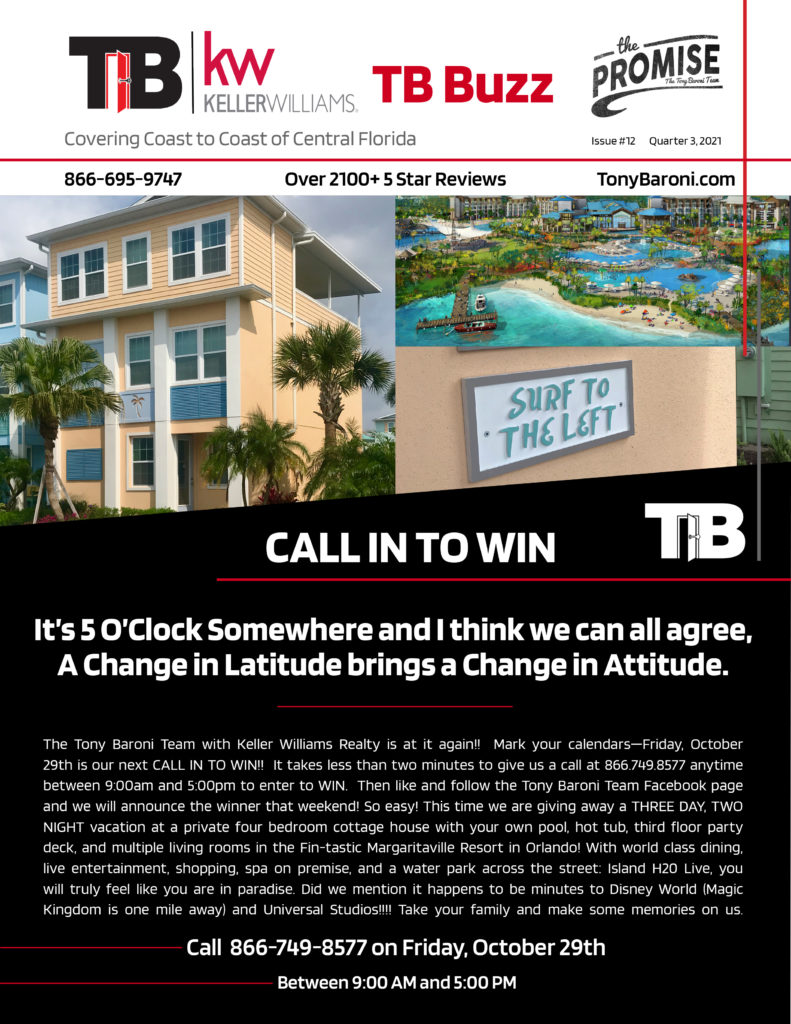 TB kw KELLERWILLIAMS. TB Buzz the PROMISE The Tony Baroni Team

Covering Coast to Coast of Central Florida

Issue #12 Quarter 3, 2021

866-695-9747 Over 2100+ 5 Star Reviews TonyBaroni.com

SURF TO THE LEFT

CALL IN TO WIN

TB

It's 5 O'Clock Somewhere and I think we can all agree, A Change in Latitude brings a Change in Attitude.

The Tony Baroni Team with Keller Williams Realty is at it again!! Mark your calendars—Friday, October 29th is our next CALL IN TO WIN!! It takes less than two minutes to give us a call at 866.749.8577 anytime between 9:00am and 5:00pm to enter to WIN. Then like and follow the Tony Baroni Team Facebook page and we will announce the winner that weekend! So easy! This time we are giving away a THREE DAY, TWO NIGHT vacation at a private four bedroom cottage house with your own pool, hot tub, third floor party deck, and multiple living rooms in the Fin-tastic Margaritaville Resort in Orlando! With world class dining, live entertainment, shopping, spa on premise, and a water park across the street: Island H2O Live, you will truly feel like you are in paradise. Did we mention it happens to be minutes to Disney World (Magic Kingdom is one mile away) and Universal Studios!!!! Take your family and make some memories on us.

Call 866-749-8577 on Friday, October 29th

Between 9:00 AM and 5:00 PM